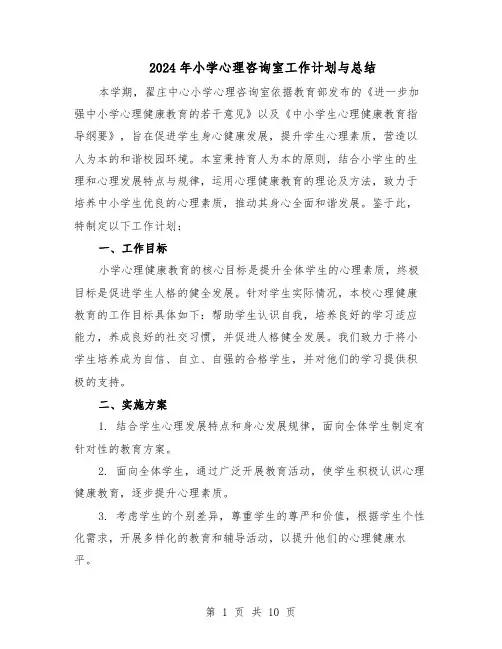 2024年小学心理咨询室工作计划与总结

本学期，翟庄中心小学心理咨询室依据教育部发布的《进一步加强中小学心理健康教育的若干意见》以及《中小学生心理健康教育指导纲要》，旨在促进学生身心健康发展，提升学生心理素质，营造以人为本的和谐校园环境。本室秉持育人为本的原则，结合小学生的生理和心理发展特点与规律，运用心理健康教育的理论及方法，致力于培养中小学生优良的心理素质，推动其身心全面和谐发展。鉴于此，特制定以下工作计划：

一、工作目标

小学心理健康教育的核心目标是提升全体学生的心理素质，终极目标是促进学生人格的健全发展。针对学生实际情况，本校心理健康教育的工作目标具体如下：帮助学生认识自我，培养良好的学习适应能力，养成良好的社交习惯，并促进人格健全发展。我们致力于将小学生培养成为自信、自立、自强的合格学生，并对他们的学习提供积极的支持。

二、实施方案

1. 结合学生心理发展特点和身心发展规律，面向全体学生制定有针对性的教育方案。

2. 面向全体学生，通过广泛开展教育活动，使学生积极认识心理健康教育，逐步提升心理素质。

3. 考虑学生的个别差异，尊重学生的尊严和价值，根据学生个性化需求，开展多样化的教育和辅导活动，以提升他们的心理健康水平。

第 1 页 共 10 页